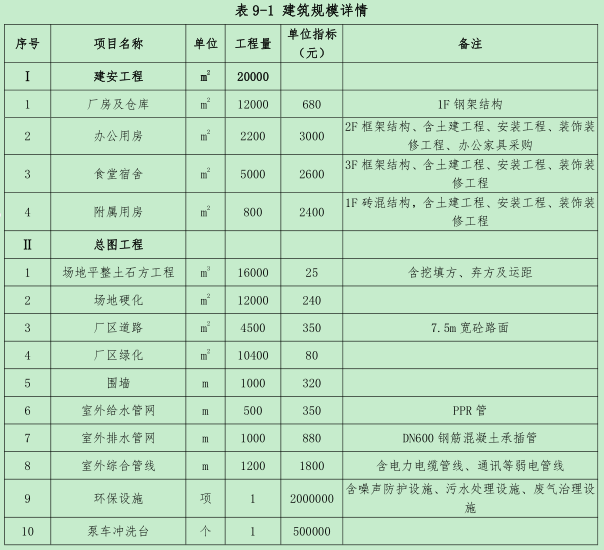 表 9-1 建筑规模详情

| 序号 | 项目名称 | 单位 | 工程量 | 单位指标（元） | 备注 |
|---|---|---|---|---|---|
| I | 建安工程 | $m^2$ | 20000 | | |
| 1 | 厂房及仓库 | $m^2$ | 12000 | 680 | 1F 钢架结构 |
| 2 | 办公用房 | $m^2$ | 2200 | 3000 | 2F 框架结构、含土建工程、安装工程、装饰装修工程、办公家具采购 |
| 3 | 食堂宿舍 | $m^2$ | 5000 | 2600 | 3F 框架结构、含土建工程、安装工程、装饰装修工程 |
| 4 | 附属用房 | $m^2$ | 800 | 2400 | 1F 砖混结构，含土建工程、安装工程、装饰装修工程 |
| II | 总图工程 | | | | |
| 1 | 场地平整土石方工程 | $m^3$ | 16000 | 25 | 含挖填方、弃方及运距 |
| 2 | 场地硬化 | $m^2$ | 12000 | 240 | |
| 3 | 厂区道路 | $m^2$ | 4500 | 350 | 7.5m 宽砼路面 |
| 4 | 厂区绿化 | $m^2$ | 10400 | 80 | |
| 5 | 围墙 | m | 1000 | 320 | |
| 6 | 室外给水管网 | m | 500 | 350 | PPR 管 |
| 7 | 室外排水管网 | m | 1000 | 880 | DN600 钢筋混凝土承插管 |
| 8 | 室外综合管线 | m | 1200 | 1800 | 含电力电缆管线、通讯等弱电管线 |
| 9 | 环保设施 | 项 | 1 | 2000000 | 含噪声防护设施、污水处理设施、废气治理设施 |
| 10 | 泵车冲洗台 | 个 | 1 | 500000 | |